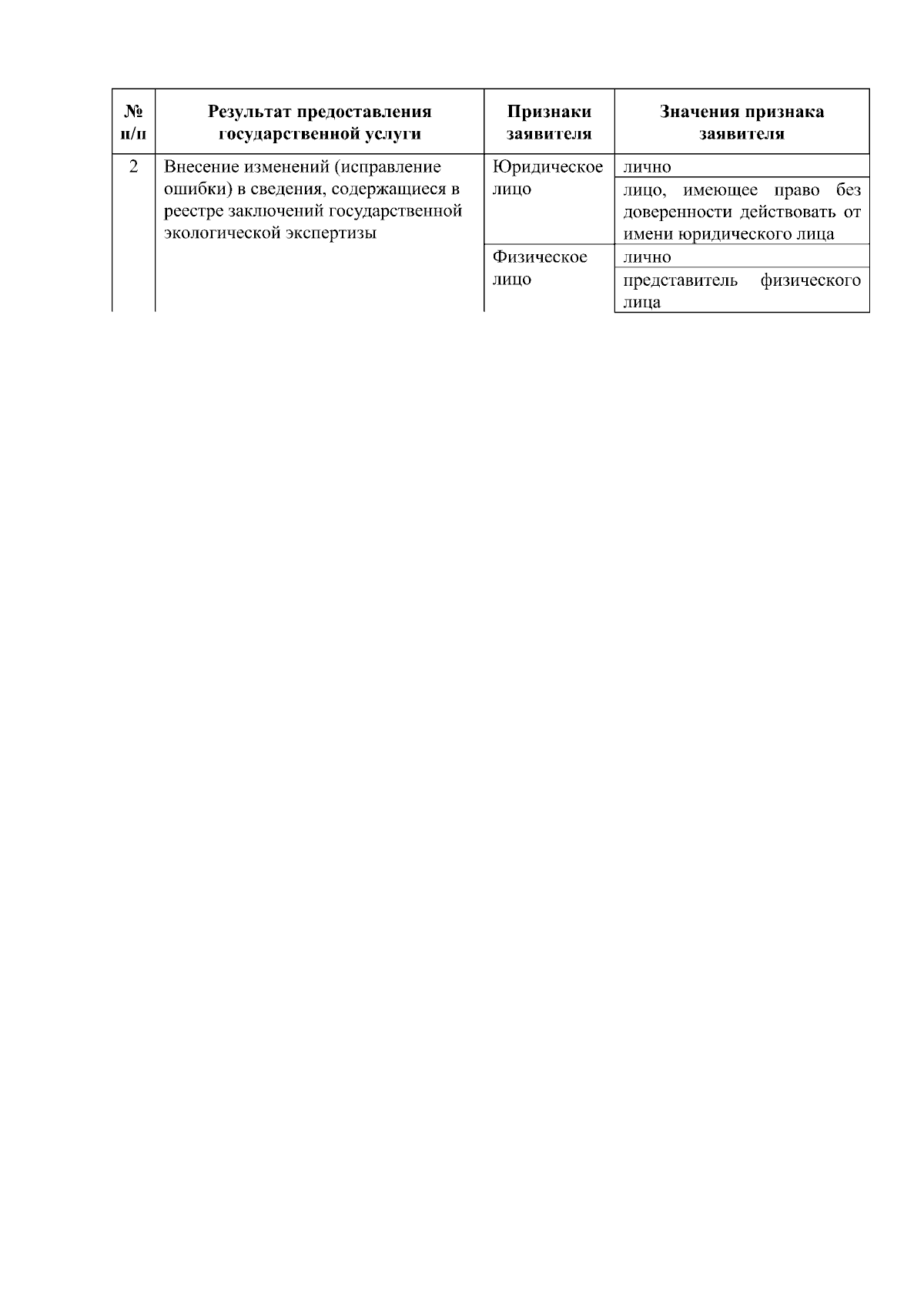 | № п/п | Результат предоставления государственной услуги | Признаки заявителя | Значения признака заявителя |
|---|---|---|---|
| 2 | Внесение изменений (исправление ошибки) в сведения, содержащиеся в реестре заключений государственной экологической экспертизы | Юридическое лицо | лично |
| | | | лицо, имеющее право без доверенности действовать от имени юридического лица |
| | | Физическое лицо | лично |
| | | | представитель физического лица |